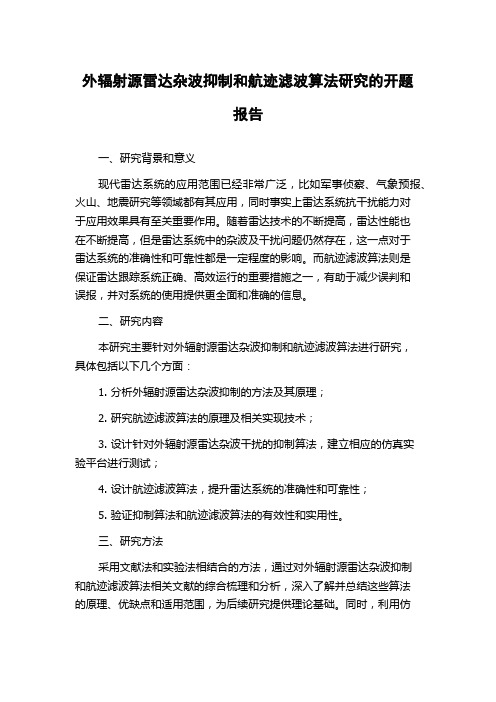 外辐射源雷达杂波抑制和航迹滤波算法研究的开题报告

一、研究背景和意义

现代雷达系统的应用范围已经非常广泛，比如军事侦察、气象预报、火山、地震研究等领域都有其应用，同时事实上雷达系统抗干扰能力对于应用效果具有至关重要作用。随着雷达技术的不断提高，雷达性能也在不断提高，但是雷达系统中的杂波及干扰问题仍然存在，这一点对于雷达系统的准确性和可靠性都是一定程度的影响。而航迹滤波算法则是保证雷达跟踪系统正确、高效运行的重要措施之一，有助于减少误判和误报，并对系统的使用提供更全面和准确的信息。

二、研究内容

本研究主要针对外辐射源雷达杂波抑制和航迹滤波算法进行研究，具体包括以下几个方面：

1. 分析外辐射源雷达杂波抑制的方法及其原理；

2. 研究航迹滤波算法的原理及相关实现技术；

3. 设计针对外辐射源雷达杂波干扰的抑制算法，建立相应的仿真实验平台进行测试；

4. 设计航迹滤波算法，提升雷达系统的准确性和可靠性；

5. 验证抑制算法和航迹滤波算法的有效性和实用性。

三、研究方法

采用文献法和实验法相结合的方法，通过对外辐射源雷达杂波抑制和航迹滤波算法相关文献的综合梳理和分析，深入了解并总结这些算法的原理、优缺点和适用范围，为后续研究提供理论基础。同时，利用仿